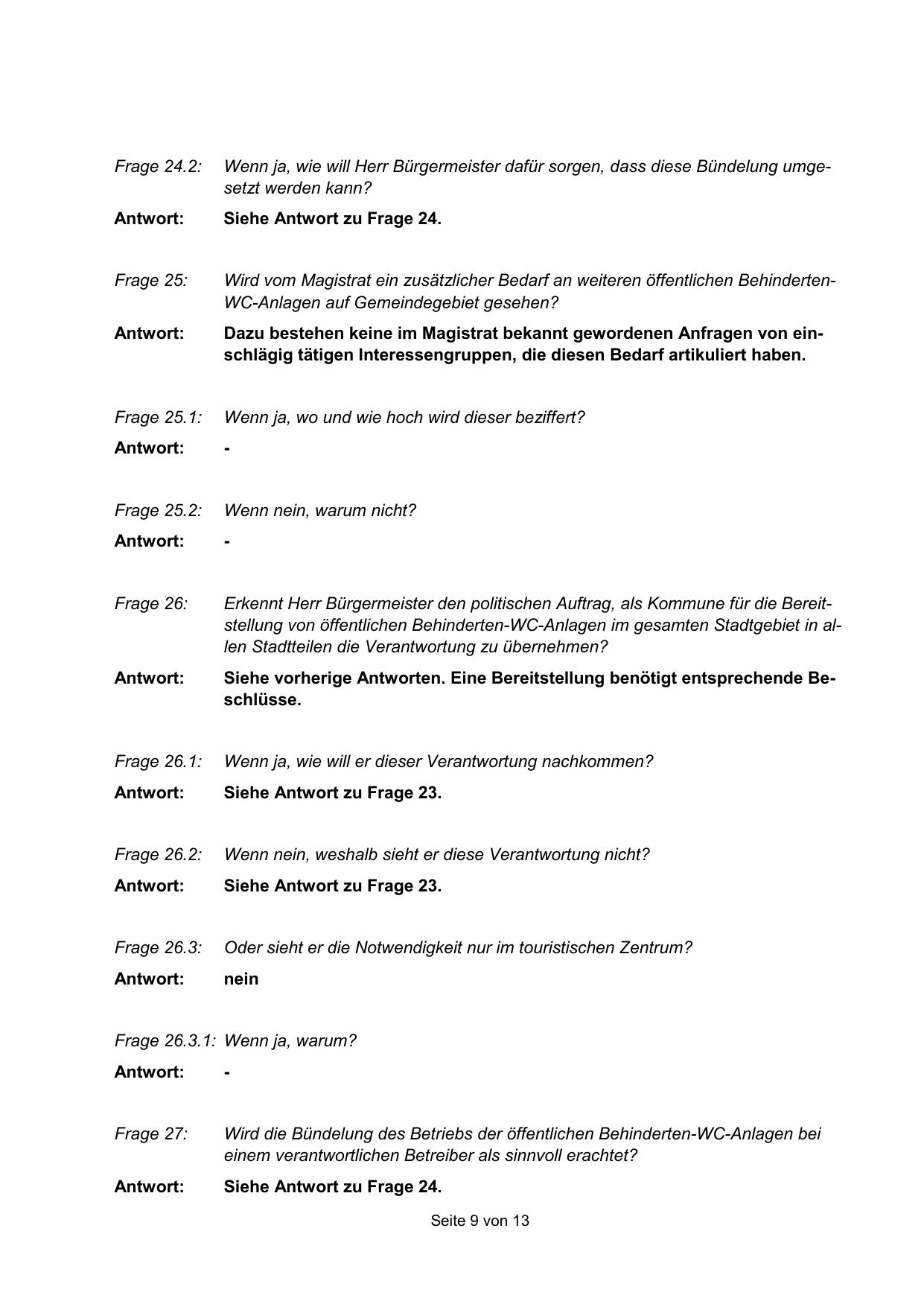 Frage 24.2: Wenn ja, wie will Herr Bürgermeister dafür sorgen, dass diese Bündelung umgesetzt werden kann?

Antwort: Siehe Antwort zu Frage 24.

Frage 25: Wird vom Magistrat ein zusätzlicher Bedarf an weiteren öffentlichen Behinderten-WC-Anlagen auf Gemeindegebiet gesehen?

Antwort: Dazu bestehen keine im Magistrat bekannt gewordenen Anfragen von einschlägig tätigen Interessengruppen, die diesen Bedarf artikuliert haben.

Frage 25.1: Wenn ja, wo und wie hoch wird dieser beziffert?

Antwort: -

Frage 25.2: Wenn nein, warum nicht?

Antwort: -

Frage 26: Erkennt Herr Bürgermeister den politischen Auftrag, als Kommune für die Bereitstellung von öffentlichen Behinderten-WC-Anlagen im gesamten Stadtgebiet in allen Stadtteilen die Verantwortung zu übernehmen?

Antwort: Siehe vorherige Antworten. Eine Bereitstellung benötigt entsprechende Beschlüsse.

Frage 26.1: Wenn ja, wie will er dieser Verantwortung nachkommen?

Antwort: Siehe Antwort zu Frage 23.

Frage 26.2: Wenn nein, weshalb sieht er diese Verantwortung nicht?

Antwort: Siehe Antwort zu Frage 23.

Frage 26.3: Oder sieht er die Notwendigkeit nur im touristischen Zentrum?

Antwort: nein

Frage 26.3.1: Wenn ja, warum?

Antwort: -

Frage 27: Wird die Bündelung des Betriebs der öffentlichen Behinderten-WC-Anlagen bei einem verantwortlichen Betreiber als sinnvoll erachtet?

Antwort: Siehe Antwort zu Frage 24.

Seite 9 von 13